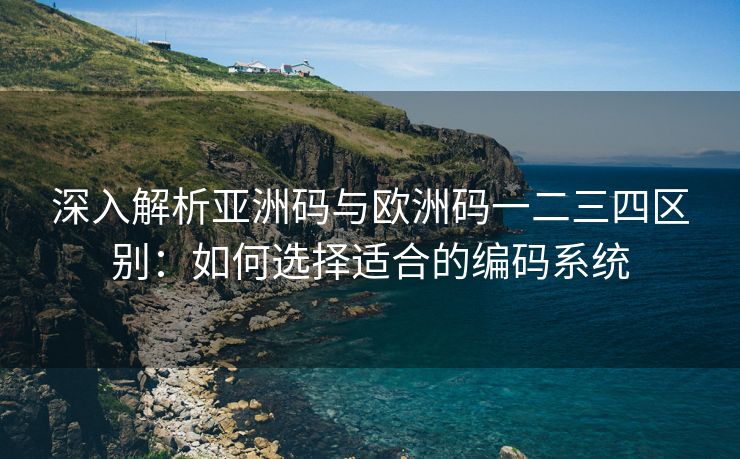 深入解析亚洲码与欧洲码一二三四区别：如何选择适合的编码系统